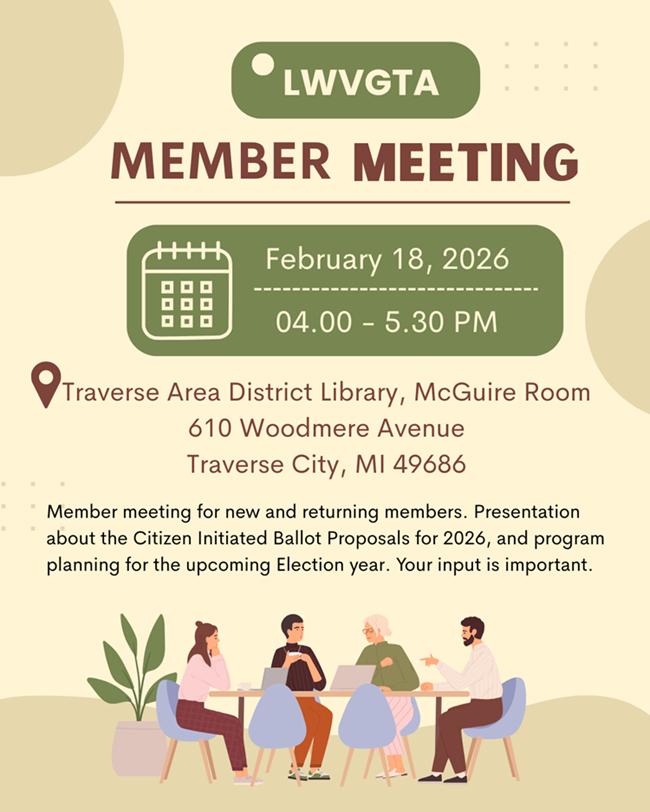 LWVGTA

MEMBER MEETING

February 18, 2026

04.00 - 5.30 PM

Traverse Area District Library, McGuire Room
610 Woodmere Avenue
Traverse City, MI 49686

Member meeting for new and returning members. Presentation about the Citizen Initiated Ballot Proposals for 2026, and program planning for the upcoming Election year. Your input is important.